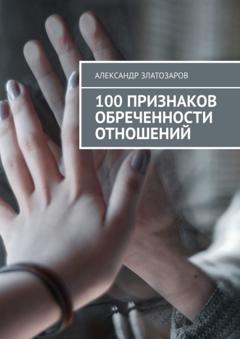 АЛЕКСАНДР ЗЛАТОЗАРОВ

100 ПРИЗНАКОВ ОБРЕЧЕННОСТИ ОТНОШЕНИЙ